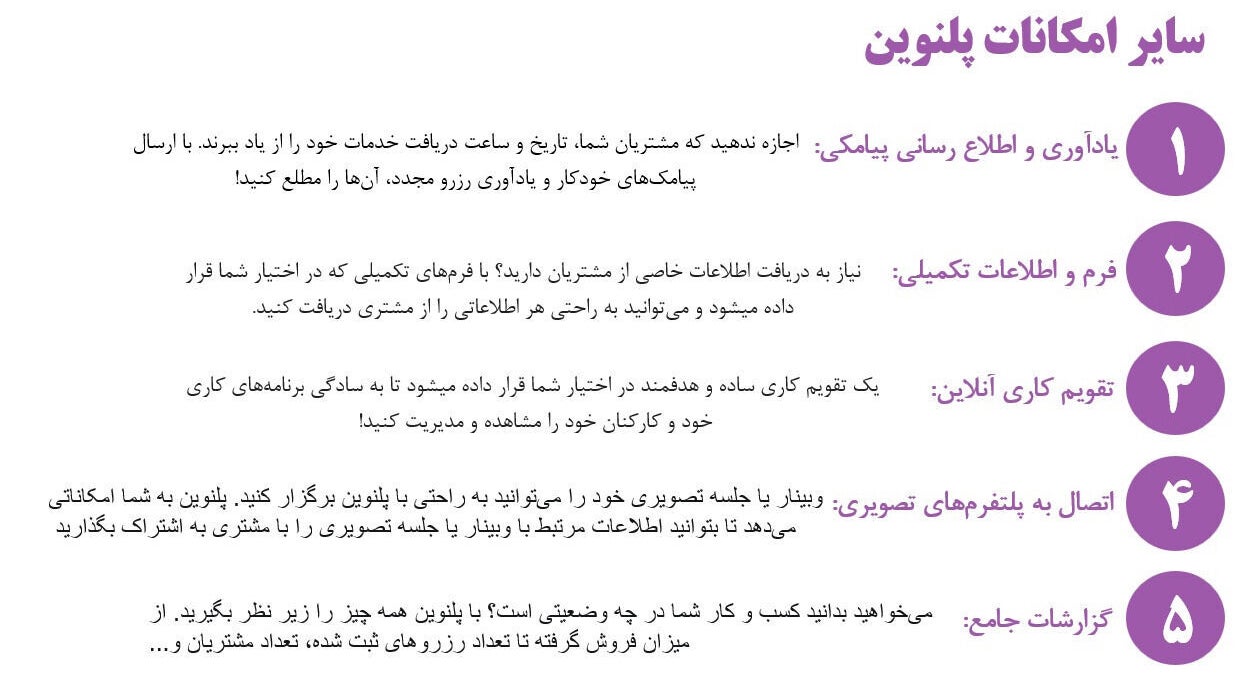 سایر امکانات پلنوین

۱ یادآوری و اطلاع رسانی پیامکی: اجازه ندهید که مشتریان شما، تاریخ و ساعت دریافت خدمات خود را از یاد ببرند. با ارسال پیامک‌های خودکار و یادآوری رزرو مجدد، آن‌ها را مطلع کنید!

۲ فرم و اطلاعات تکمیلی: نیاز به دریافت اطلاعات خاصی از مشتریان دارید؟ با فرم‌های تکمیلی که در اختیار شما قرار داده میشود و می‌توانید به راحتی هر اطلاعاتی را از مشتری دریافت کنید.

۳ تقویم کاری آنلاین: یک تقویم کاری ساده و هدفمند در اختیار شما قرار داده میشود تا به سادگی برنامه‌های کاری خود و کارکنان خود را مشاهده و مدیریت کنید!

۴ اتصال به پلتفرم‌های تصویری: وبینار یا جلسه تصویری خود را می‌توانید به راحتی با پلنوین برگزار کنید. پلنوین به شما امکاناتی می‌دهد تا بتوانید اطلاعات مرتبط با وبینار یا جلسه تصویری را با مشتری به اشتراک بگذارید

۵ گزارشات جامع: می‌خواهید بدانید کسب و کار شما در چه وضعیتی است؟ با پلنوین همه چیز را زیر نظر بگیرید. از میزان فروش گرفته تا تعداد رزروهای ثبت شده، تعداد مشتریان و...